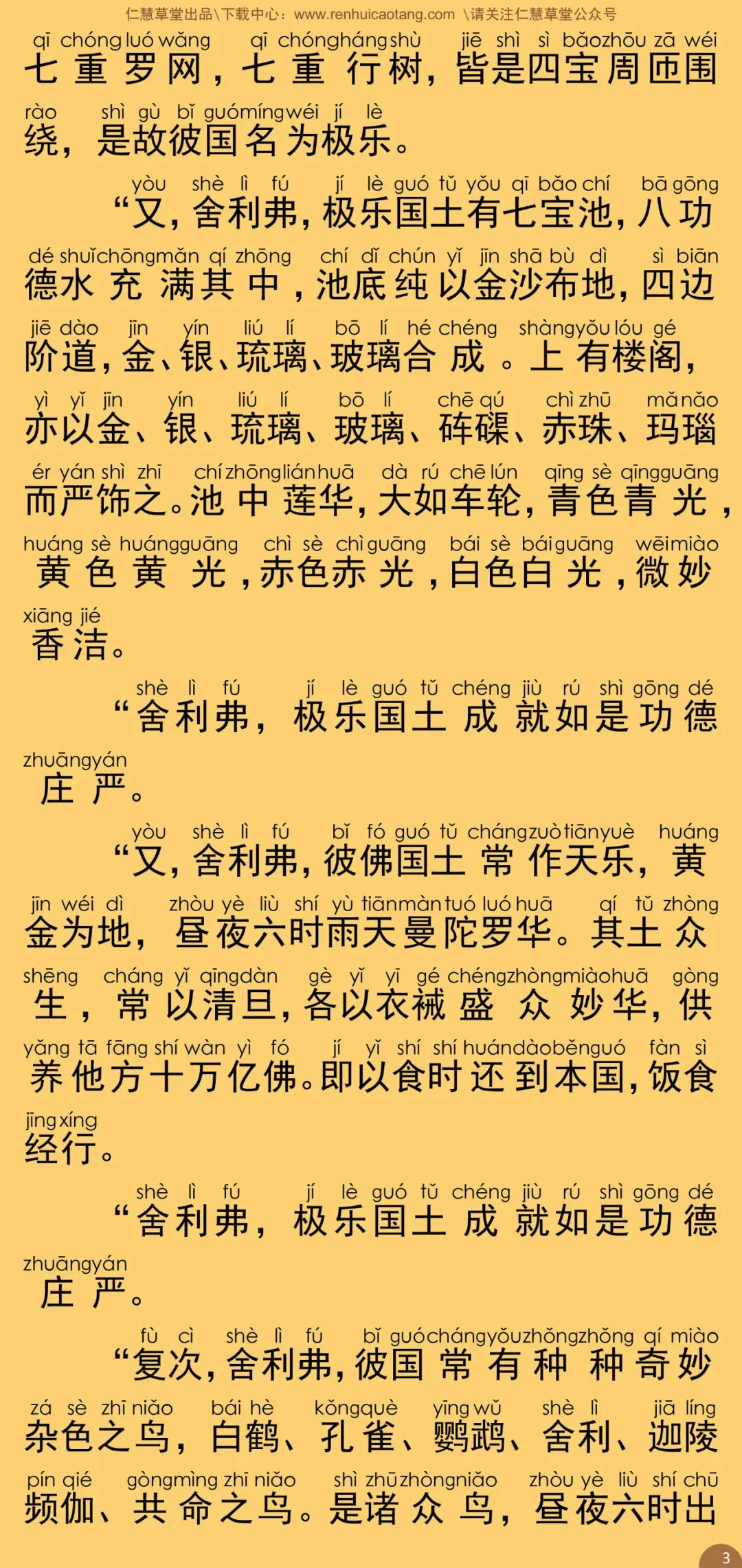 仁慧草堂出品\下载中心：www.renhuicaotang.com \请关注仁慧草堂公众号

qī chóng luó wǎng qī chóng háng shù jiē shì sì bǎo zhōu zā wéi
七重罗网，七重行树，皆是四宝周匝围

rào shì gù bǐ guó míng wéi jí lè
绕，是故彼国名为极乐。

yòu shè lì fú jí lè guó tǔ yǒu qī bǎo chí bā gōng
“又，舍利弗，极乐国土有七宝池，八功

dé shuǐ chōng mǎn qí zhōng chí dǐ chún yǐ jīn shā bù dì sì biān
德水充满其中，池底纯以金沙布地，四边

jiē dào jīn yín liú lí bō lí hé chéng shàng yǒu lóu gé
阶道，金、银、琉璃、玻璃合成。上有楼阁，

yì yǐ jīn yín liú lí bō lí chē qú chì zhū mǎ nǎo
亦以金、银、琉璃、玻璃、砗磲、赤珠、玛瑙

ér yán shì zhī chí zhōng lián huā dà rú chē lún qīng sè qīng guāng
而严饰之。池中莲华，大如车轮，青色青光，

huáng sè huáng guāng chì sè chì guāng bái sè bái guāng wēi miào
黄色黄光，赤色赤光，白色白光，微妙

xiāng jié
香洁。

shè lì fú jí lè guó tǔ chéng jiù rú shì gōng dé
“舍利弗，极乐国土成就如是功德

zhuāng yán
庄严。

yòu shè lì fú bǐ fó guó tǔ cháng zuò tiān yuè huáng
“又，舍利弗，彼佛国土常作天乐，黄

jīn wéi dì zhòu yè liù shí yù tiān màn tuó luó huā qí tǔ zhòng
金为地，昼夜六时雨天曼陀罗华。其土众

shēng cháng yǐ qīng dàn gè yǐ yī gé chéng zhòng miào huā gòng
生，常以清旦，各以衣裓盛众妙华，供

yǎng tā fāng shí wàn yì fó jí yǐ shí shí huán dào běn guó fàn sì
养他方十万亿佛。即以食时还到本国，饭食

jīng xíng
经行。

shè lì fú jí lè guó tǔ chéng jiù rú shì gōng dé
“舍利弗，极乐国土成就如是功德

zhuāng yán
庄严。

fù cì shè lì fú bǐ guó cháng yǒu zhǒng zhǒng qí miào
“复次，舍利弗，彼国常有种种奇妙

zá sè zhī niǎo bái hè kǒng què yīng wǔ shè lì jiā líng
杂色之鸟，白鹤、孔雀、鹦鹉、舍利、迦陵

pín qié gòng mìng zhī niǎo shì zhū zhòng niǎo zhòu yè liù shí chū
频伽、共命之鸟。是诸众鸟，昼夜六时出

3